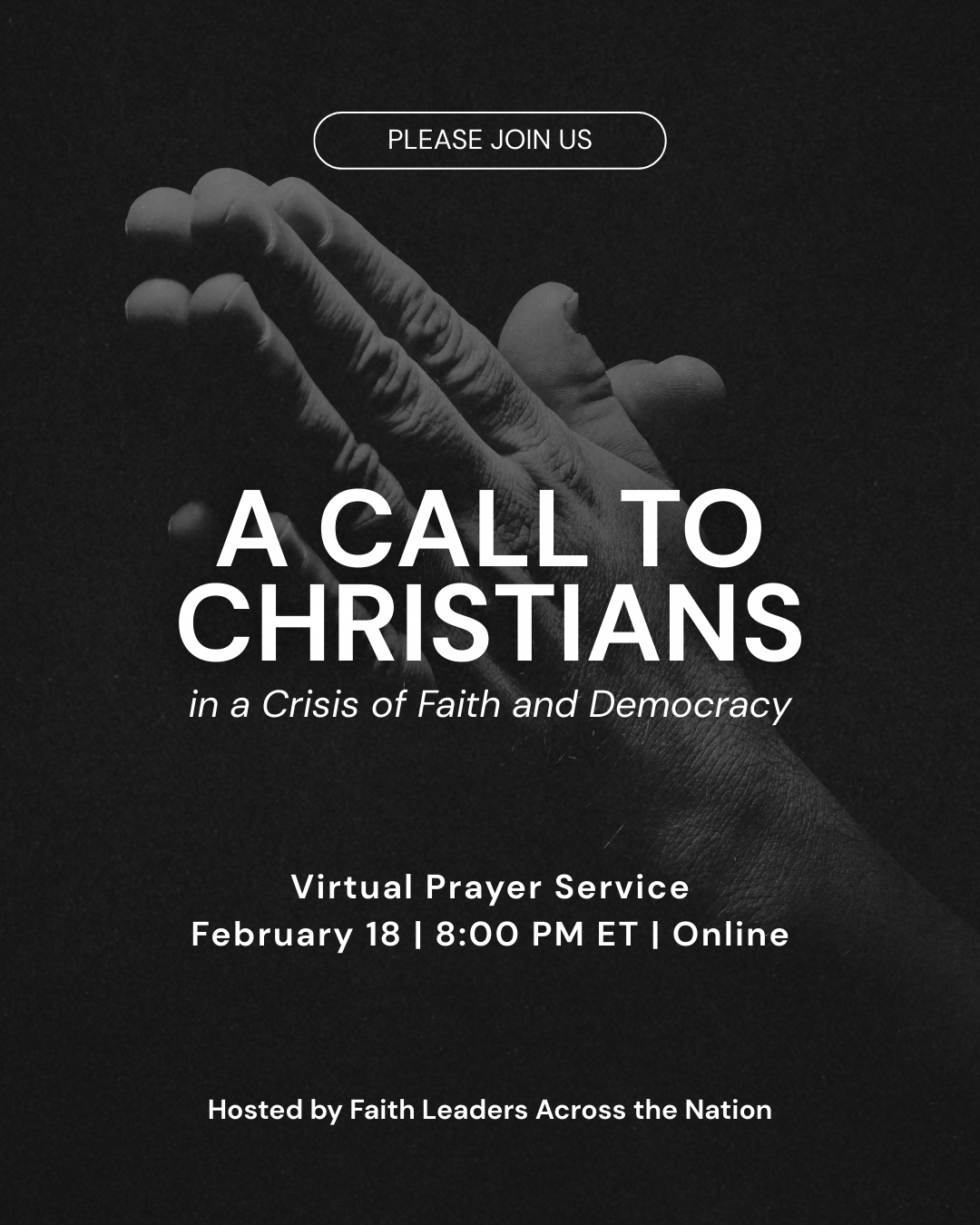 PLEASE JOIN US

A CALL TO CHRISTIANS

in a Crisis of Faith and Democracy

Virtual Prayer Service
February 18 | 8:00 PM ET | Online

Hosted by Faith Leaders Across the Nation